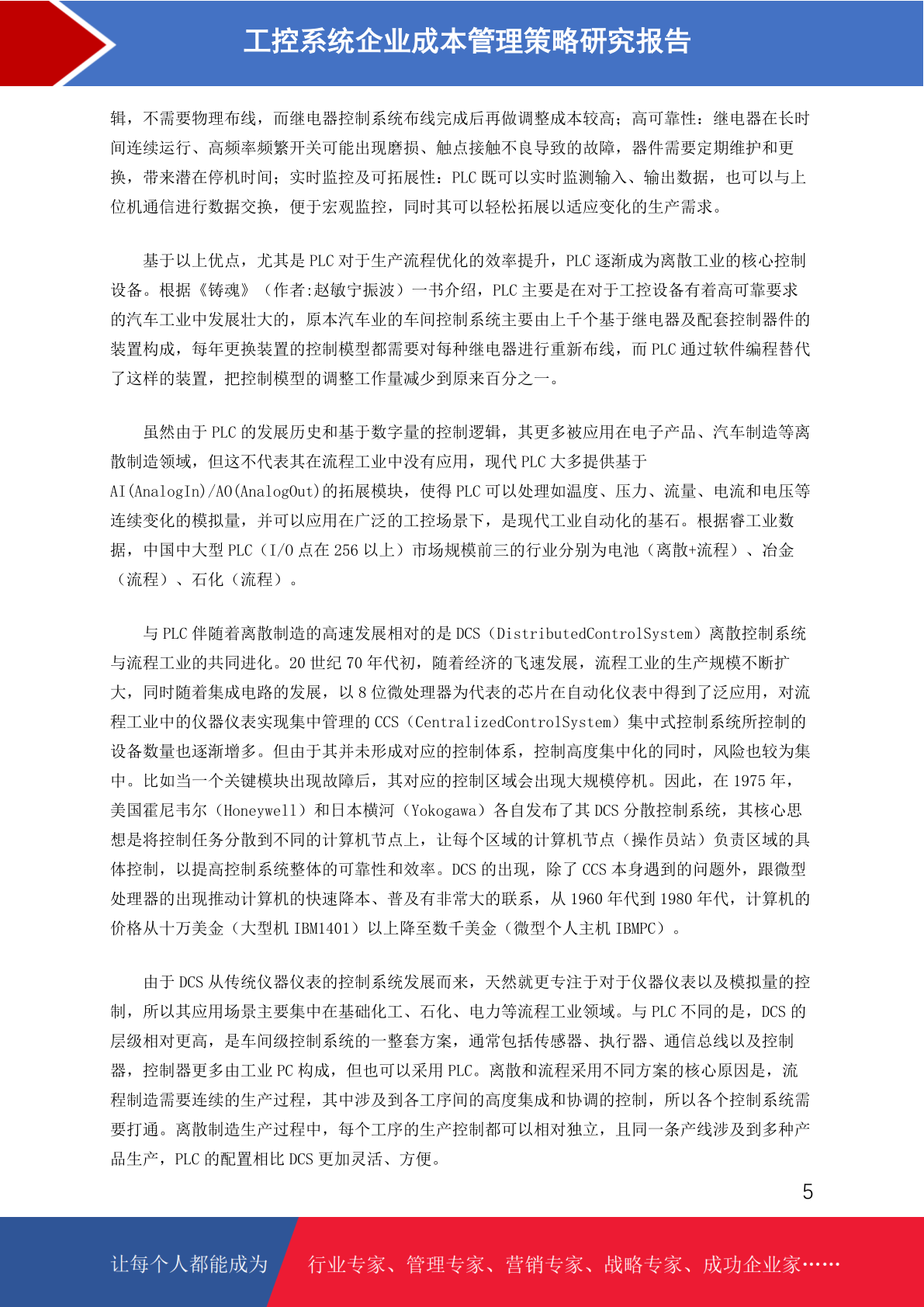 工控系统企业成本管理策略研究报告

辑，不需要物理布线，而继电器控制系统布线完成后再做调整成本较高；高可靠性：继电器在长时间连续运行、高频率频繁开关可能出现磨损、触点接触不良导致的故障，器件需要定期维护和更换，带来潜在停机时间；实时监控及可拓展性：PLC 既可以实时监测输入、输出数据，也可以与上位机通信进行数据交换，便于宏观监控，同时其可以轻松拓展以适应变化的生产需求。

基于以上优点，尤其是 PLC 对于生产流程优化的效率提升，PLC 逐渐成为离散工业的核心控制设备。根据《铸魂》（作者:赵敏宁振波）一书介绍，PLC 主要是在对于工控设备有着高可靠要求的汽车工业中发展壮大的，原本汽车业的车间控制系统主要由上千个基于继电器及配套控制器件的装置构成，每年更换装置的控制模型都需要对每种继电器进行重新布线，而 PLC 通过软件编程替代了这样的装置，把控制模型的调整工作量减少到原来百分之一。

虽然由于 PLC 的发展历史和基于数字量的控制逻辑，其更多被应用在电子产品、汽车制造等离散制造领域，但这不代表其在流程工业中没有应用，现代 PLC 大多提供基于 AI(AnalogIn)/AO(AnalogOut)的拓展模块，使得 PLC 可以处理如温度、压力、流量、电流和电压等连续变化的模拟量，并可以应用在广泛的工控场景下，是现代工业自动化的基石。根据睿工业数据，中国中大型 PLC（I/O 点在 256 以上）市场规模前三的行业分别为电池（离散+流程）、冶金（流程）、石化（流程）。

与 PLC 伴随着离散制造的高速发展相对的是 DCS（DistributedControlSystem）离散控制系统与流程工业的共同进化。20 世纪 70 年代初，随着经济的飞速发展，流程工业的生产规模不断扩大，同时随着集成电路的发展，以 8 位微处理器为代表的芯片在自动化仪表中得到了泛应用，对流程工业中的仪器仪表实现集中管理的 CCS（CentralizedControlSystem）集中式控制系统所控制的设备数量也逐渐增多。但由于其并未形成对应的控制体系，控制高度集中化的同时，风险也较为集中。比如当一个关键模块出现故障后，其对应的控制区域会出现大规模停机。因此，在 1975 年，美国霍尼韦尔（Honeywell）和日本横河（Yokogawa）各自发布了其 DCS 分散控制系统，其核心思想是将控制任务分散到不同的计算机节点上，让每个区域的计算机节点（操作员站）负责区域的具体控制，以提高控制系统整体的可靠性和效率。DCS 的出现，除了 CCS 本身遇到的问题外，跟微型处理器的出现推动计算机的快速降本、普及有非常大的联系，从 1960 年代到 1980 年代，计算机的价格从十万美金（大型机 IBM1401）以上降至数千美金（微型个人主机 IBMPC）。

由于 DCS 从传统仪器仪表的控制系统发展而来，天然就更专注于对于仪器仪表以及模拟量的控制，所以其应用场景主要集中在基础化工、石化、电力等流程工业领域。与 PLC 不同的是，DCS 的层级相对更高，是车间级控制系统的一整套方案，通常包括传感器、执行器、通信总线以及控制器，控制器更多由工业 PC 构成，但也可以采用 PLC。离散和流程采用不同方案的核心原因是，流程制造需要连续的生产过程，其中涉及到各工序间的高度集成和协调的控制，所以各个控制系统需要打通。离散制造生产过程中，每个工序的生产控制都可以相对独立，且同一条产线涉及到多种产品生产，PLC 的配置相比 DCS 更加灵活、方便。

5

让每个人都能成为 行业专家、管理专家、营销专家、战略专家、成功企业家……